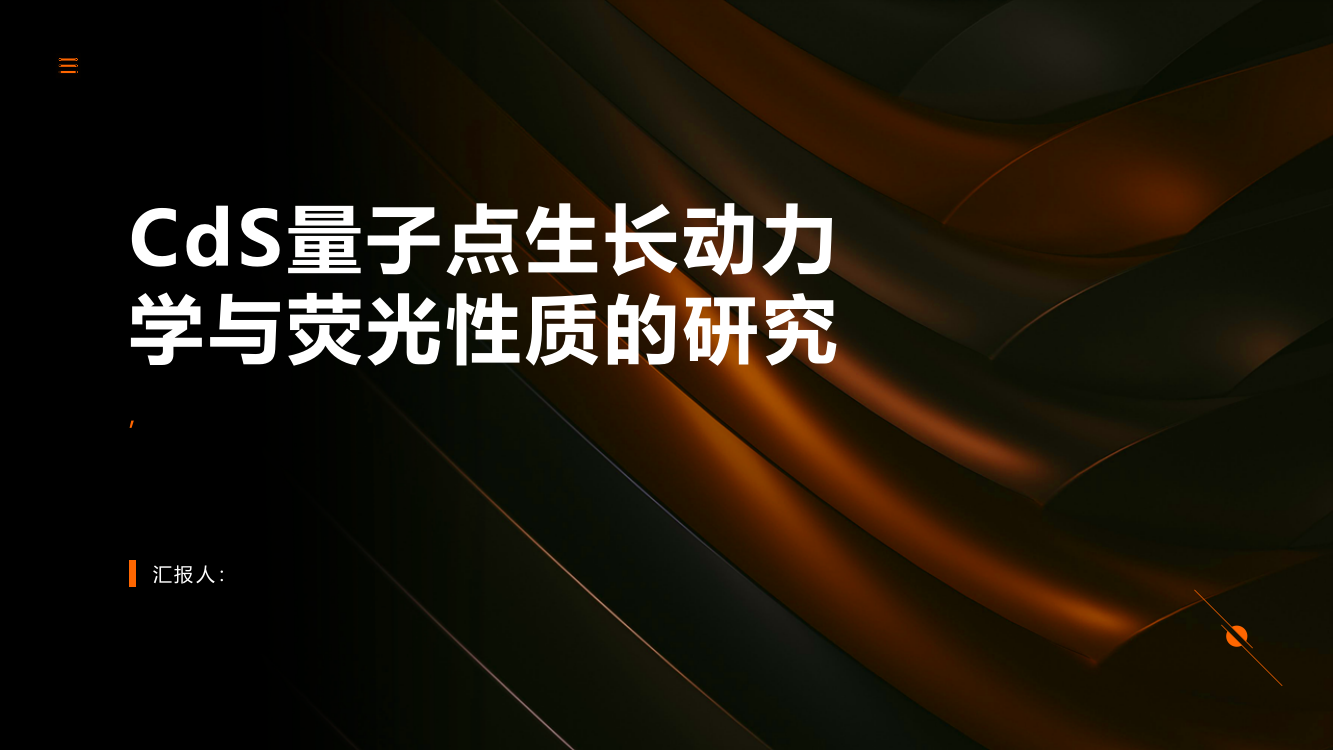 CdS量子点生长动力学与荧光性质的研究

,

汇报人: